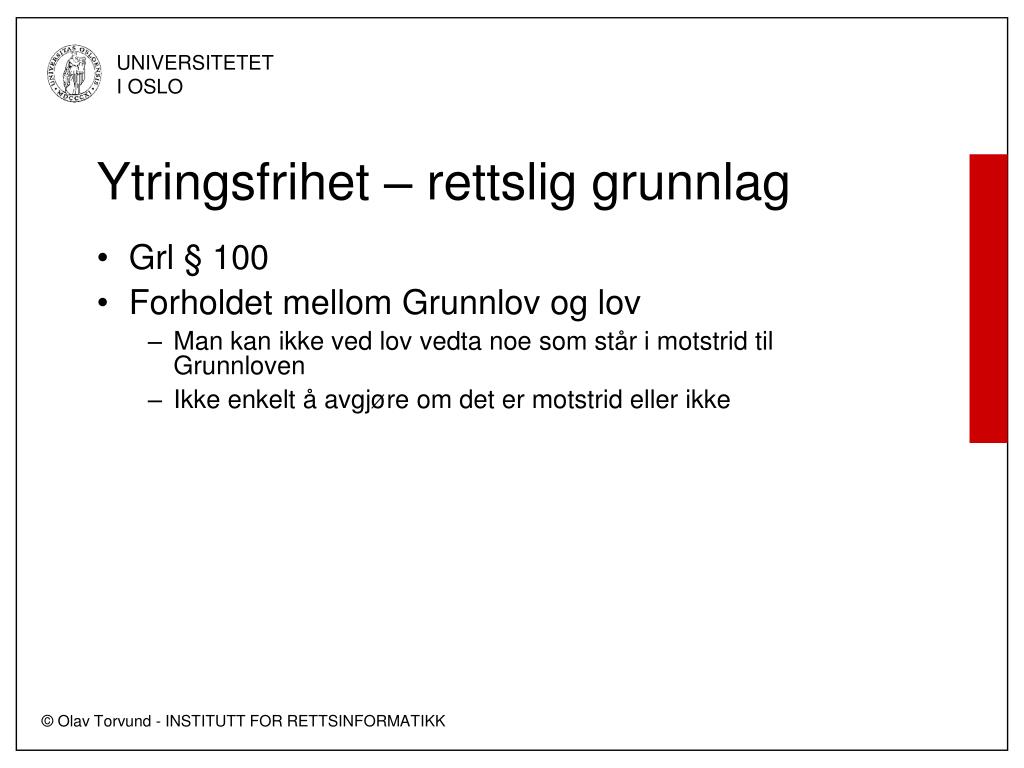 UNIVERSITETET
I OSLO

Ytringsfrihet – rettslig grunnlag

• Grl § 100
• Forholdet mellom Grunnlov og lov
  – Man kan ikke ved lov vedta noe som står i motstrid til Grunnloven
  – Ikke enkelt å avgjøre om det er motstrid eller ikke

© Olav Torvund - INSTITUTT FOR RETTSINFORMATIKK